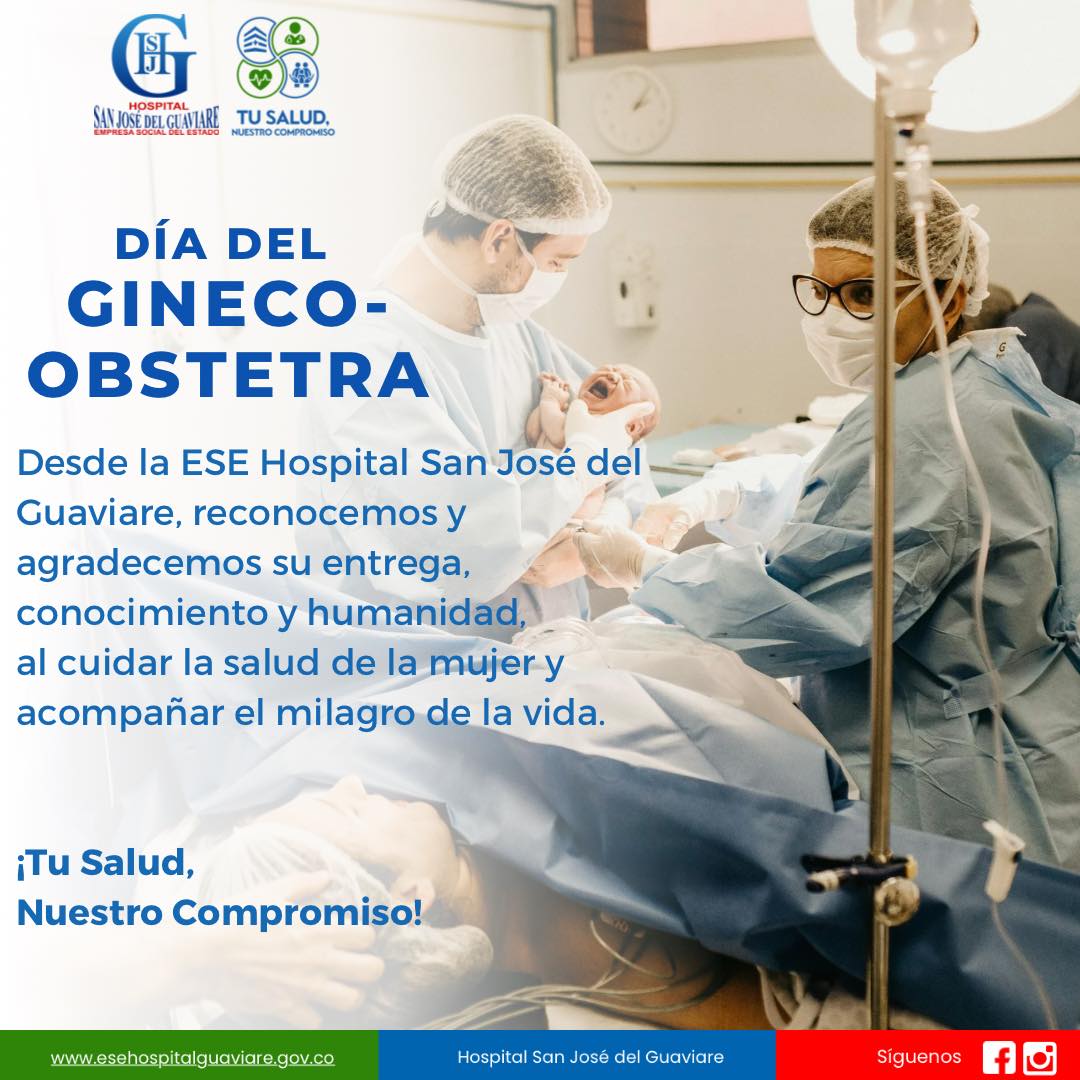 HOSPITAL
SAN JOSÉ DEL GUAVIARE
EMPRESA SOCIAL DEL ESTADO

TU SALUD,
NUESTRO COMPROMISO

DÍA DEL
GINECO-
OBSTETRA

Desde la ESE Hospital San José del Guaviare, reconocemos y agradecemos su entrega, conocimiento y humanidad, al cuidar la salud de la mujer y acompañar el milagro de la vida.

¡Tu Salud,
Nuestro Compromiso!

www.esehospitalguaviare.gov.co

Hospital San José del Guaviare

Síguenos